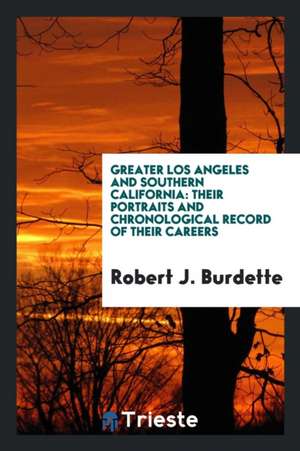 GREATER LOS ANGELES AND SOUTHERN CALIFORNIA: THEIR PORTRAITS AND CHRONOLOGICAL RECORD OF THEIR CAREERS

Robert J. Burdette

Trieste